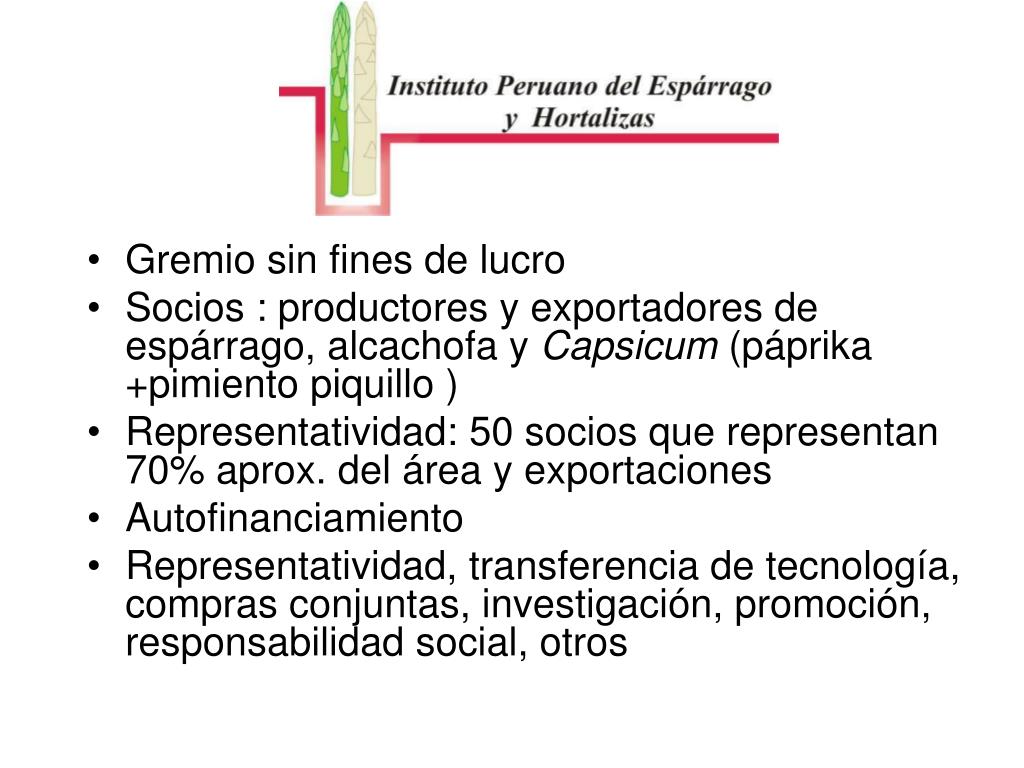 Instituto Peruano del Espárrago
y Hortalizas

• Gremio sin fines de lucro
• Socios : productores y exportadores de espárrago, alcachofa y Capsicum (páprika +pimiento piquillo )
• Representatividad: 50 socios que representan 70% aprox. del área y exportaciones
• Autofinanciamiento
• Representatividad, transferencia de tecnología, compras conjuntas, investigación, promoción, responsabilidad social, otros